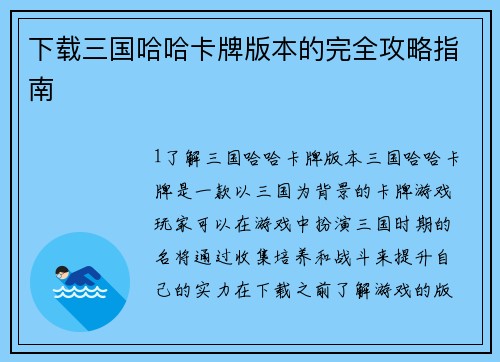 下载三国哈哈卡牌版本的完全攻略指南

1了解三国哈哈卡牌版本三国哈哈卡牌是一款以三国为背景的卡牌游戏玩家可以在游戏中扮演三国时期的名将通过收集培养和战斗来提升自己的实力在下载之前了解游戏的版